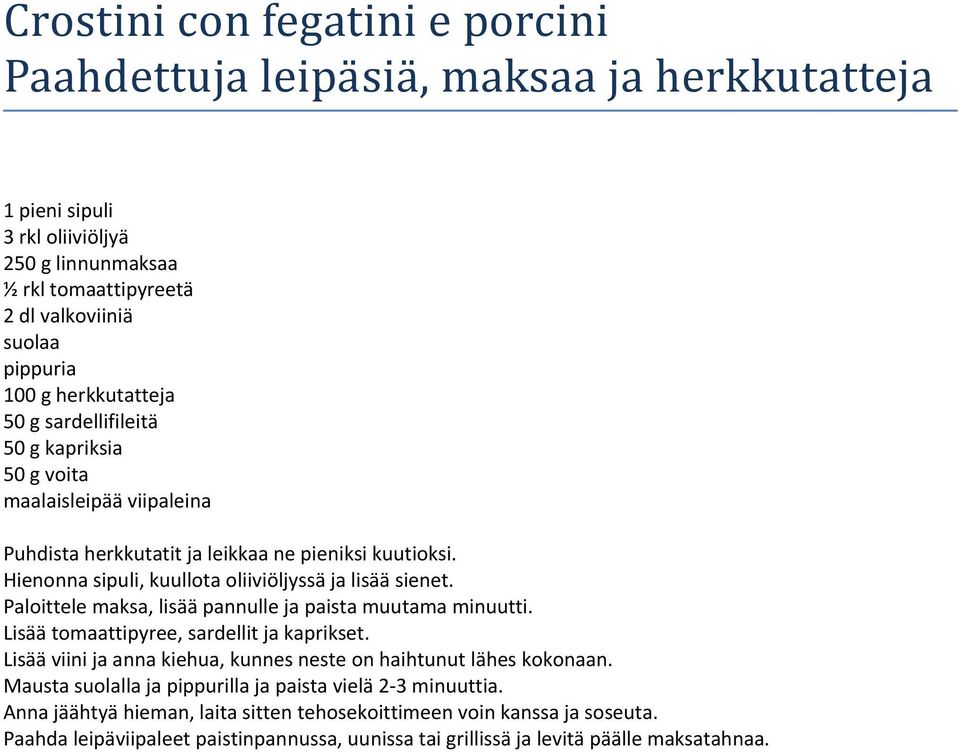 Crostini con fegatini e porcini
Paahdettuja leipäsiä, maksaa ja herkkutatteja

1 pieni sipuli
3 rkl oliiviöljyä
250 g linnunmaksaa
½ rkl tomaattipyreetä
2 dl valkoviiniä
suolaa
pippuria
100 g herkkutatteja
50 g sardellifileitä
50 g kapriksia
50 g voita
maalaisleipää viipaleina

Puhdista herkkutatit ja leikkaa ne pieniksi kuutioksi.
Hienonna sipuli, kuullota oliiviöljyssä ja lisää sienet.
Paloittele maksa, lisää pannulle ja paista muutama minuutti.
Lisää tomaattipyree, sardellit ja kaprikset.
Lisää viini ja anna kiehua, kunnes neste on haihtunut lähes kokonaan.
Mausta suolalla ja pippurilla ja paista vielä 2-3 minuuttia.
Anna jäähtyä hieman, laita sitten tehosekoittimeen voin kanssa ja soseuta.
Paahda leipäviipaleet paistinpannussa, uunissa tai grillissä ja levitä päälle maksatahnaa.